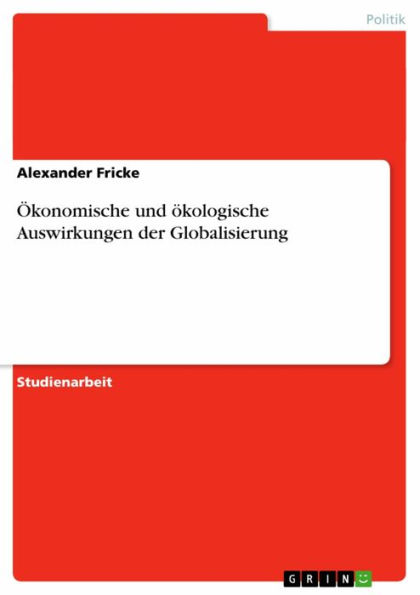 Politik

Alexander Fricke

Ökonomische und ökologische Auswirkungen der Globalisierung

Studienarbeit

GRIN